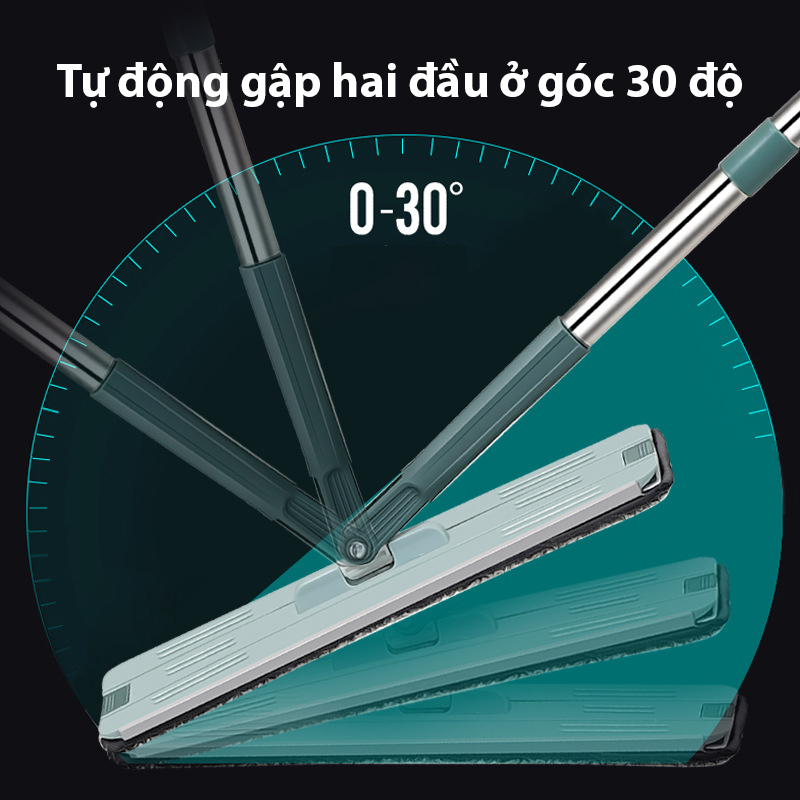 Tự động gập hai đầu ở góc 30 độ

0-30°